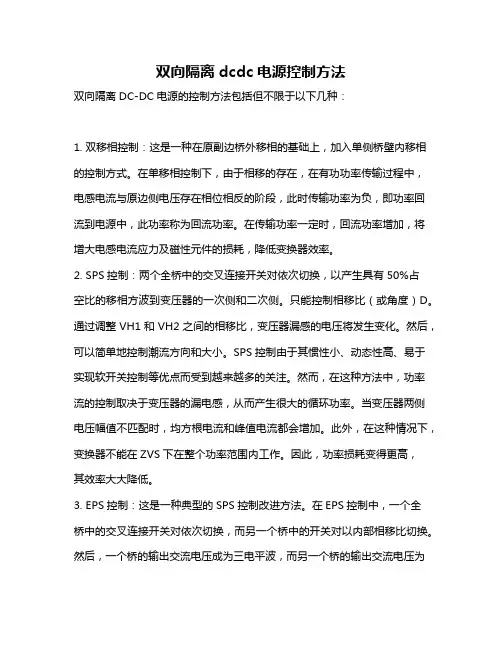 双向隔离 dcdc 电源控制方法

双向隔离 DC-DC 电源的控制方法包括但不限于以下几种：

1. 双移相控制：这是一种在原副边桥外移相的基础上，加入单侧桥壁内移相的控制方式。在单移相控制下，由于相移的存在，在有功功率传输过程中，电感电流与原边侧电压存在相位相反的阶段，此时传输功率为负，即功率回流到电源中，此功率称为回流功率。在传输功率一定时，回流功率增加，将增大电感电流应力及磁性元件的损耗，降低变换器效率。

2. SPS 控制：两个全桥中的交叉连接开关对依次切换，以产生具有 50%占空比的移相方波到变压器的一次侧和二次侧。只能控制相移比（或角度）D。通过调整 VH1 和 VH2 之间的相移比，变压器漏感的电压将发生变化。然后，可以简单地控制潮流方向和大小。SPS 控制由于其惯性小、动态性高、易于实现软开关控制等优点而受到越来越多的关注。然而，在这种方法中，功率流的控制取决于变压器的漏电感，从而产生很大的循环功率。当变压器两侧电压幅值不匹配时，均方根电流和峰值电流都会增加。此外，在这种情况下，变换器不能在 ZVS 下在整个功率范围内工作。因此，功率损耗变得更高，其效率大大降低。

3. EPS 控制：这是一种典型的 SPS 控制改进方法。在 EPS 控制中，一个全桥中的交叉连接开关对依次切换，而另一个桥中的开关对以内部相移比切换。然后，一个桥的输出交流电压成为三电平波，而另一个桥的输出交流电压为